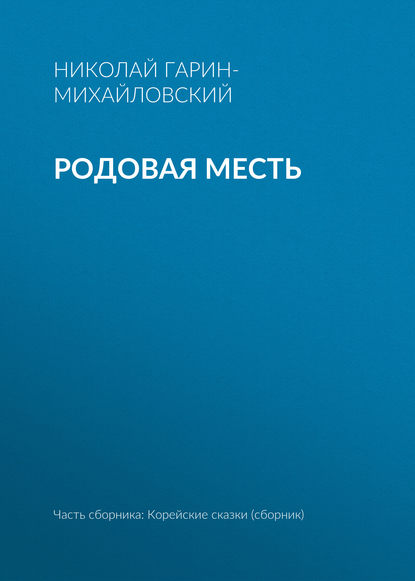 НИКОЛАЙ ГАРИН-МИХАЙЛОВСКИЙ

РОДОВАЯ МЕСТЬ

Часть сборника: Корейские сказки (сборник)